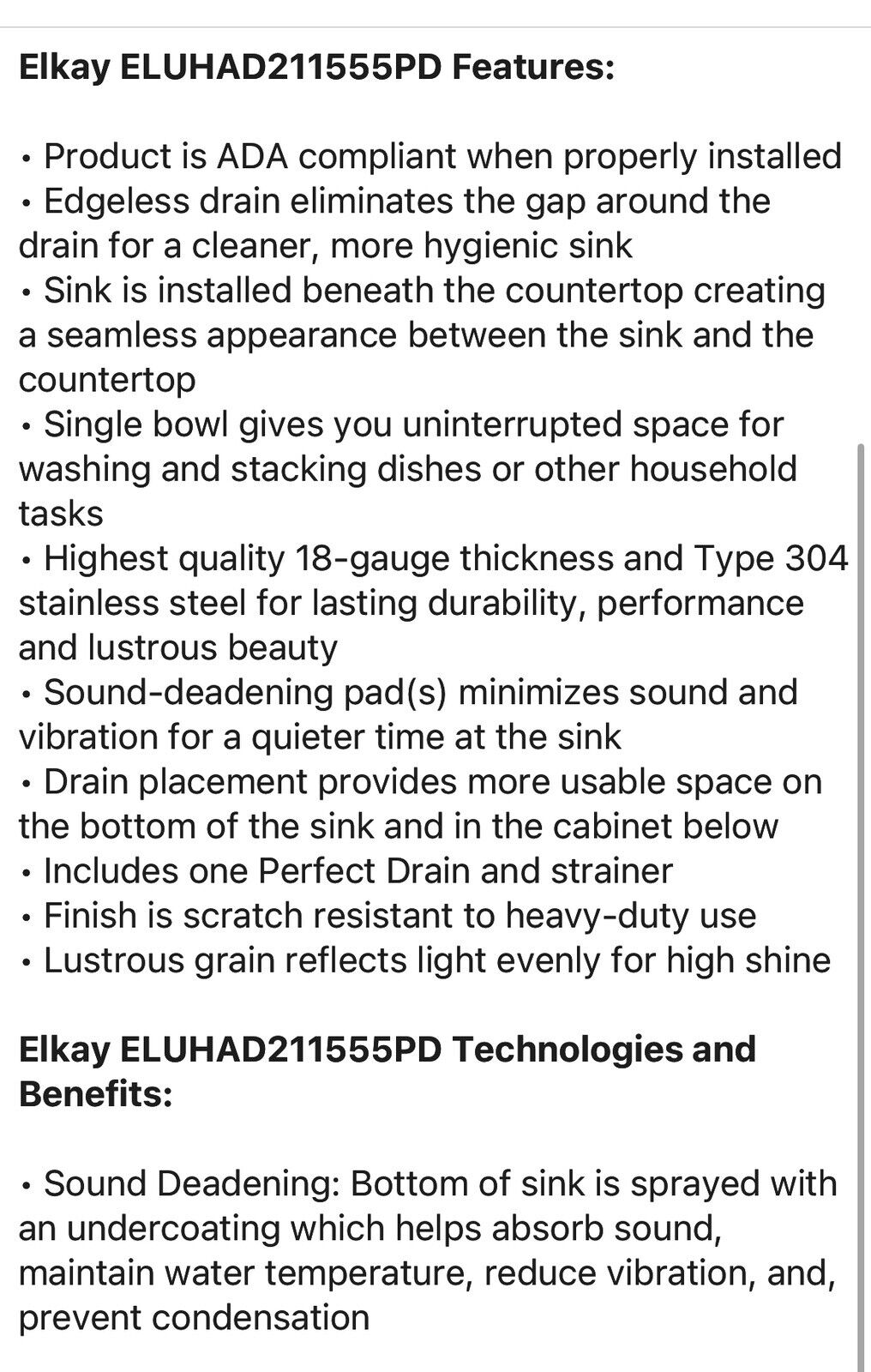 Elkay ELUHAD211555PD Features:

• Product is ADA compliant when properly installed
• Edgeless drain eliminates the gap around the drain for a cleaner, more hygienic sink
• Sink is installed beneath the countertop creating a seamless appearance between the sink and the countertop
• Single bowl gives you uninterrupted space for washing and stacking dishes or other household tasks
• Highest quality 18-gauge thickness and Type 304 stainless steel for lasting durability, performance and lustrous beauty
• Sound-deadening pad(s) minimizes sound and vibration for a quieter time at the sink
• Drain placement provides more usable space on the bottom of the sink and in the cabinet below
• Includes one Perfect Drain and strainer
• Finish is scratch resistant to heavy-duty use
• Lustrous grain reflects light evenly for high shine

Elkay ELUHAD211555PD Technologies and Benefits:

• Sound Deadening: Bottom of sink is sprayed with an undercoating which helps absorb sound, maintain water temperature, reduce vibration, and, prevent condensation